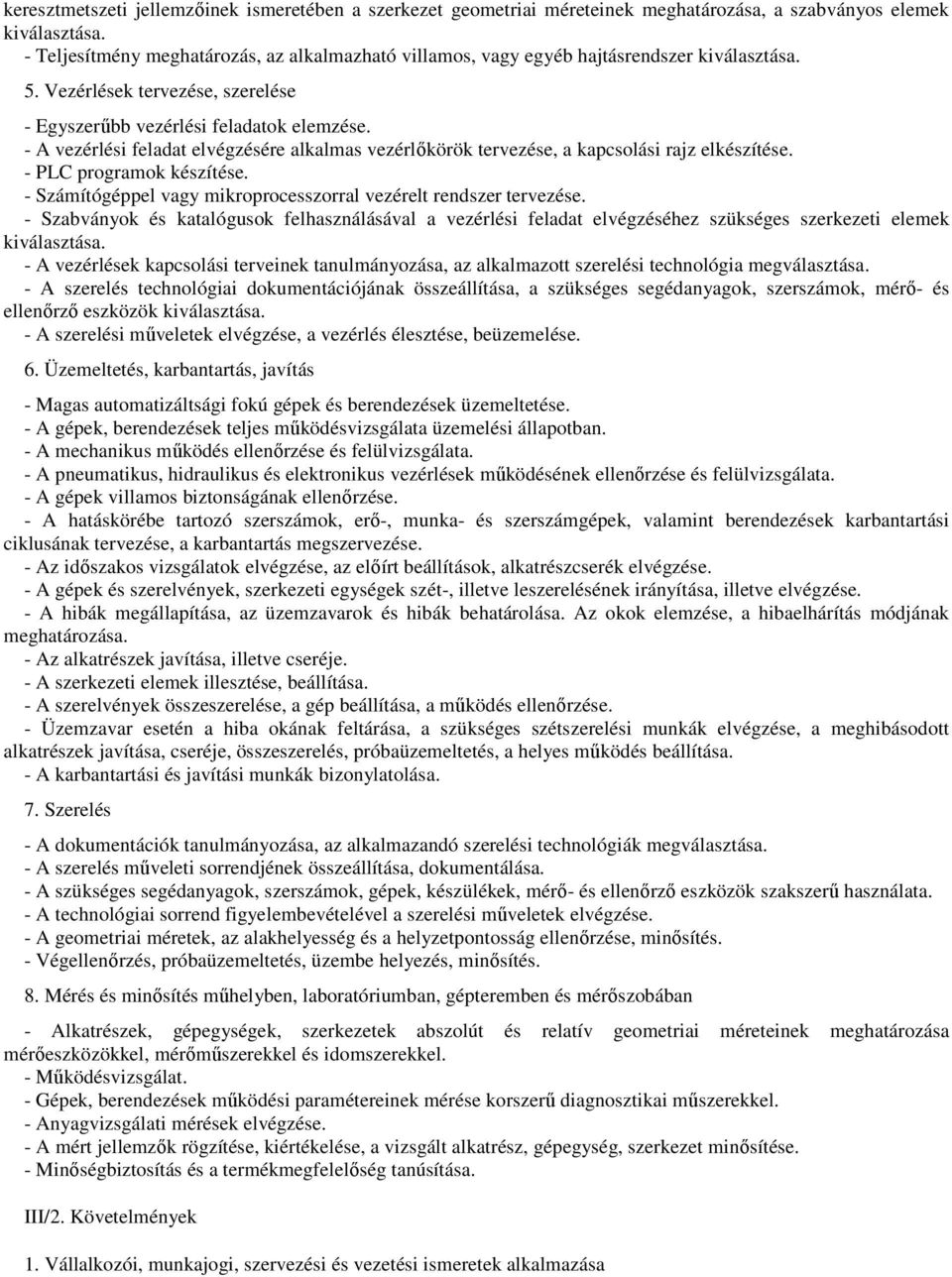 keresztmetszeti jellemzőinek ismeretében a szerkezet geometriai méreteinek meghatározása, a szabványos elemek kiválasztása.
- Teljesítmény meghatározás, az alkalmazható villamos, vagy egyéb hajtásrendszer kiválasztása.

5. Vezérlések tervezése, szerelése

- Egyszerűbb vezérlési feladatok elemzése.
- A vezérlési feladat elvégzésére alkalmas vezérlőkörök tervezése, a kapcsolási rajz elkészítése.
- PLC programok készítése.
- Számítógéppel vagy mikroprocesszorral vezérelt rendszer tervezése.
- Szabványok és katalógusok felhasználásával a vezérlési feladat elvégzéséhez szükséges szerkezeti elemek kiválasztása.
- A vezérlések kapcsolási terveinek tanulmányozása, az alkalmazott szerelési technológia megválasztása.
- A szerelés technológiai dokumentációjának összeállítása, a szükséges segédanyagok, szerszámok, mérő- és ellenőrző eszközök kiválasztása.
- A szerelési műveletek elvégzése, a vezérlés élesztése, beüzemelése.

6. Üzemeltetés, karbantartás, javítás

- Magas automatizáltsági fokú gépek és berendezések üzemeltetése.
- A gépek, berendezések teljes működésvizsgálata üzemelési állapotban.
- A mechanikus működés ellenőrzése és felülvizsgálata.
- A pneumatikus, hidraulikus és elektronikus vezérlések működésének ellenőrzése és felülvizsgálata.
- A gépek villamos biztonságának ellenőrzése.
- A hatáskörébe tartozó szerszámok, erő-, munka- és szerszámgépek, valamint berendezések karbantartási ciklusának tervezése, a karbantartás megszervezése.
- Az időszakos vizsgálatok elvégzése, az előírt beállítások, alkatrészcserék elvégzése.
- A gépek és szerelvények, szerkezeti egységek szét-, illetve leszerelésének irányítása, illetve elvégzése.
- A hibák megállapítása, az üzemzavarok és hibák behatárolása. Az okok elemzése, a hibaelhárítás módjának meghatározása.
- Az alkatrészek javítása, illetve cseréje.
- A szerkezeti elemek illesztése, beállítása.
- A szerelvények összeszerelése, a gép beállítása, a működés ellenőrzése.
- Üzemzavar esetén a hiba okának feltárása, a szükséges szétszerelési munkák elvégzése, a meghibásodott alkatrészek javítása, cseréje, összeszerelés, próbaüzemeltetés, a helyes működés beállítása.
- A karbantartási és javítási munkák bizonylatolása.

7. Szerelés

- A dokumentációk tanulmányozása, az alkalmazandó szerelési technológiák megválasztása.
- A szerelés műveleti sorrendjének összeállítása, dokumentálása.
- A szükséges segédanyagok, szerszámok, gépek, készülékek, mérő- és ellenőrző eszközök szakszerű használata.
- A technológiai sorrend figyelembevételével a szerelési műveletek elvégzése.
- A geometriai méretek, az alakhelyesség és a helyzetpontosság ellenőrzése, minősítés.
- Végellenőrzés, próbaüzemeltetés, üzembe helyezés, minősítés.

8. Mérés és minősítés műhelyben, laboratóriumban, gépteremben és mérőszobában

- Alkatrészek, gépegységek, szerkezetek abszolút és relatív geometriai méreteinek meghatározása mérőeszközökkel, mérőműszerekkel és idomszerekkel.
- Működésvizsgálat.
- Gépek, berendezések működési paramétereinek mérése korszerű diagnosztikai műszerekkel.
- Anyagvizsgálati mérések elvégzése.
- A mért jellemzők rögzítése, kiértékelése, a vizsgált alkatrész, gépegység, szerkezet minősítése.
- Minőségbiztosítás és a termékmegfelelőség tanúsítása.

III/2. Követelmények

1. Vállalkozói, munkajogi, szervezési és vezetési ismeretek alkalmazása